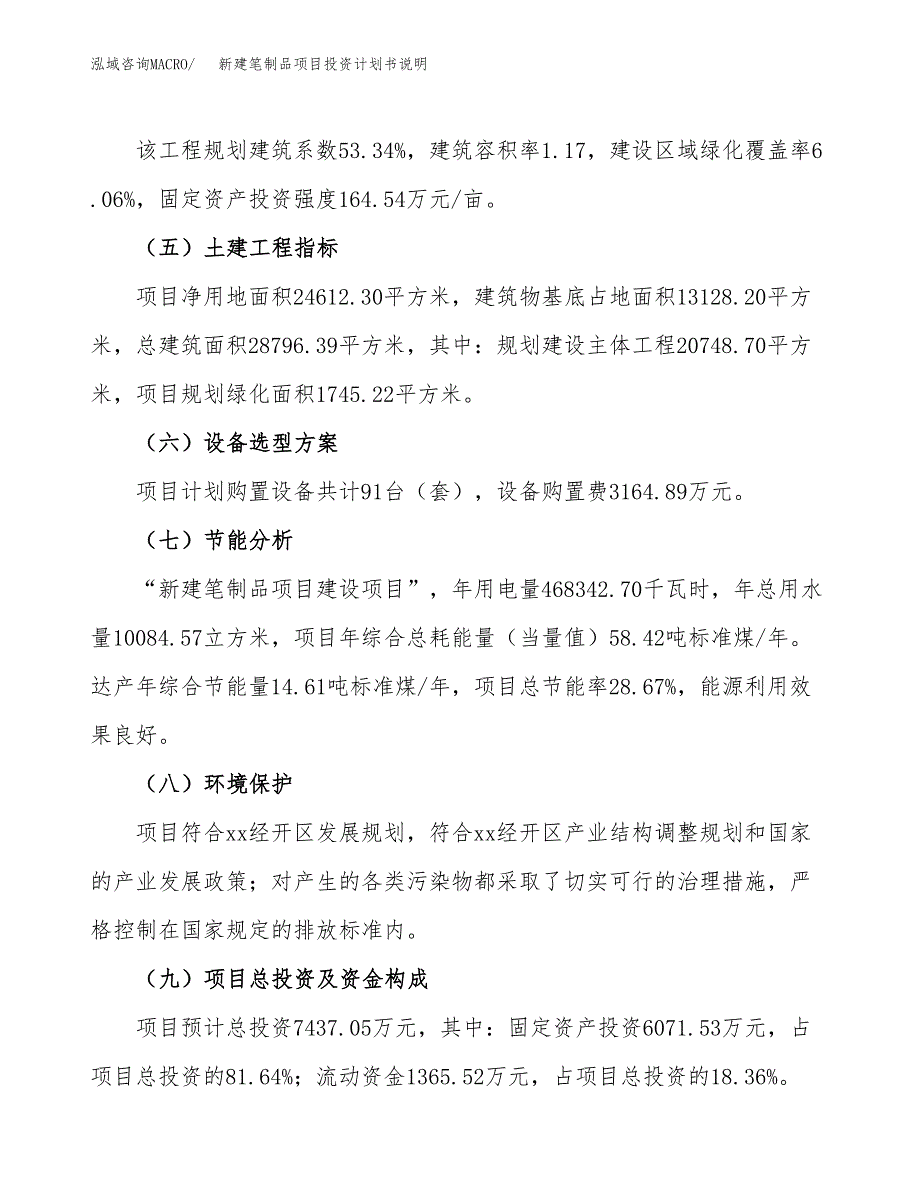 泓域咨询MACRO/ 新建笔制品项目投资计划书说明

该工程规划建筑系数53.34%，建筑容积率1.17，建设区域绿化覆盖率6.06%，固定资产投资强度164.54万元/亩。

（五）土建工程指标

项目净用地面积24612.30平方米，建筑物基底占地面积13128.20平方米，总建筑面积28796.39平方米，其中：规划建设主体工程20748.70平方米，项目规划绿化面积1745.22平方米。

（六）设备选型方案

项目计划购置设备共计91台（套），设备购置费3164.89万元。

（七）节能分析

“新建笔制品项目建设项目”，年用电量468342.70千瓦时，年总用水量10084.57立方米，项目年综合总耗能量（当量值）58.42吨标准煤/年。达产年综合节能量14.61吨标准煤/年，项目总节能率28.67%，能源利用效果良好。

（八）环境保护

项目符合xx经开区发展规划，符合xx经开区产业结构调整规划和国家的产业发展政策；对产生的各类污染物都采取了切实可行的治理措施，严格控制在国家规定的排放标准内。

（九）项目总投资及资金构成

项目预计总投资7437.05万元，其中：固定资产投资6071.53万元，占项目总投资的81.64%；流动资金1365.52万元，占项目总投资的18.36%。